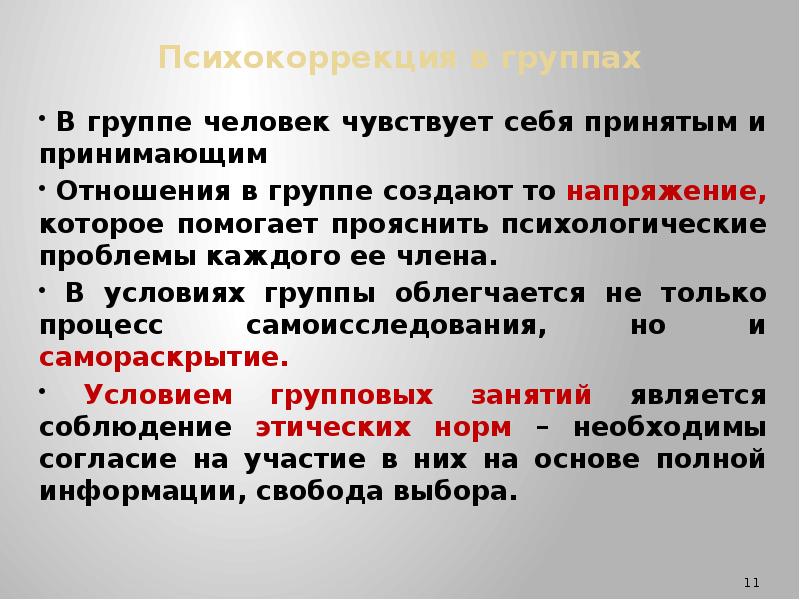 Психокоррекция в группах

· В группе человек чувствует себя принятым и принимающим

· Отношения в группе создают то напряжение, которое помогает прояснить психологические проблемы каждого ее члена.

· В условиях группы облегчается не только процесс самоисследования, но и самораскрытие.

· Условием групповых занятий является соблюдение этических норм – необходимы согласие на участие в них на основе полной информации, свобода выбора.

11